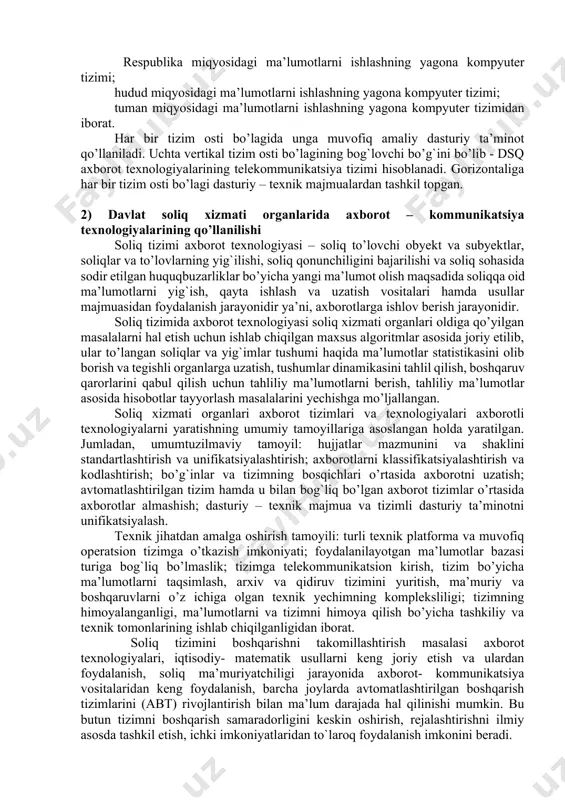 Respublika miqyosidagi ma'lumotlarni ishlashning yagona kompyuter tizimi;

hudud miqyosidagi ma'lumotlarni ishlashning yagona kompyuter tizimi;

tuman miqyosidagi ma'lumotlarni ishlashning yagona kompyuter tizimidan iborat.

Har bir tizim osti bo'lagida unga muvofiq amaliy dasturiy ta'minot qo'llaniladi. Uchta vertikal tizim osti bo'lagining bog`lovchi bo'g`ini bo'lib - DSQ axborot texnologiyalarining telekommunikatsiya tizimi hisoblanadi. Gorizontaliga har bir tizim osti bo'lagi dasturiy – texnik majmualardan tashkil topgan.

2) Davlat soliq xizmati organlarida axborot – kommunikatsiya texnologiyalarining qo'llanilishi

Soliq tizimi axborot texnologiyasi – soliq to'lovchi obyekt va subyektlar, soliqlar va to'lovlarning yig`ilishi, soliq qonunchiligini bajarilishi va soliq sohasida sodir etilgan huquqbuzarliklar bo'yicha yangi ma'lumot olish maqsadida soliqqa oid ma'lumotlarni yig`ish, qayta ishlash va uzatish vositalari hamda usullar majmuasidan foydalanish jarayonidir ya'ni, axborotlarga ishlov berish jarayonidir.

Soliq tizimida axborot texnologiyasi soliq xizmati organlari oldiga qo'yilgan masalalarni hal etish uchun ishlab chiqilgan maxsus algoritmlar asosida joriy etilib, ular to'langan soliqlar va yig`imlar tushumi haqida ma'lumotlar statistikasini olib borish va tegishli organlarga uzatish, tushumlar dinamikasini tahlil qilish, boshqaruv qarorlarini qabul qilish uchun tahliliy ma'lumotlarni berish, tahliliy ma'lumotlar asosida hisobotlar tayyorlash masalalarini yechishga mo'ljallangan.

Soliq xizmati organlari axborot tizimlari va texnologiyalari axborotli texnologiyalarni yaratishning umumiy tamoyillariga asoslangan holda yaratilgan. Jumladan, umumtuzilmaviy tamoyil: hujjatlar mazmunini va shaklini standartlashtirish va unifikatsiyalashtirish; axborotlarni klassifikatsiyalashtirish va kodlashtirish; bo'g`inlar va tizimning bosqichlari o'rtasida axborotni uzatish; avtomatlashtirilgan tizim hamda u bilan bog`liq bo'lgan axborot tizimlar o'rtasida axborotlar almashish; dasturiy – texnik majmua va tizimli dasturiy ta'minotni unifikatsiyalash.

Texnik jihatdan amalga oshirish tamoyili: turli texnik platforma va muvofiq operatsion tizimga o'tkazish imkoniyati; foydalanilayotgan ma'lumotlar bazasi turiga bog`liq bo'lmaslik; tizimga telekommunikatsion kirish, tizim bo'yicha ma'lumotlarni taqsimlash, arxiv va qidiruv tizimini yuritish, ma'muriy va boshqaruvlarni o'z ichiga olgan texnik yechimning kompleksliligi; tizimning himoyalanganligi, ma'lumotlarni va tizimni himoya qilish bo'yicha tashkiliy va texnik tomonlarining ishlab chiqilganligidan iborat.

Soliq tizimini boshqarishni takomillashtirish masalasi axborot texnologiyalari, iqtisodiy- matematik usullarni keng joriy etish va ulardan foydalanish, soliq ma'muriyatchiligi jarayonida axborot- kommunikatsiya vositalaridan keng foydalanish, barcha joylarda avtomatlashtirilgan boshqarish tizimlarini (ABT) rivojlantirish bilan ma'lum darajada hal qilinishi mumkin. Bu butun tizimni boshqarish samaradorligini keskin oshirish, rejalashtirishni ilmiy asosda tashkil etish, ichki imkoniyatlaridan to`laroq foydalanish imkonini beradi.